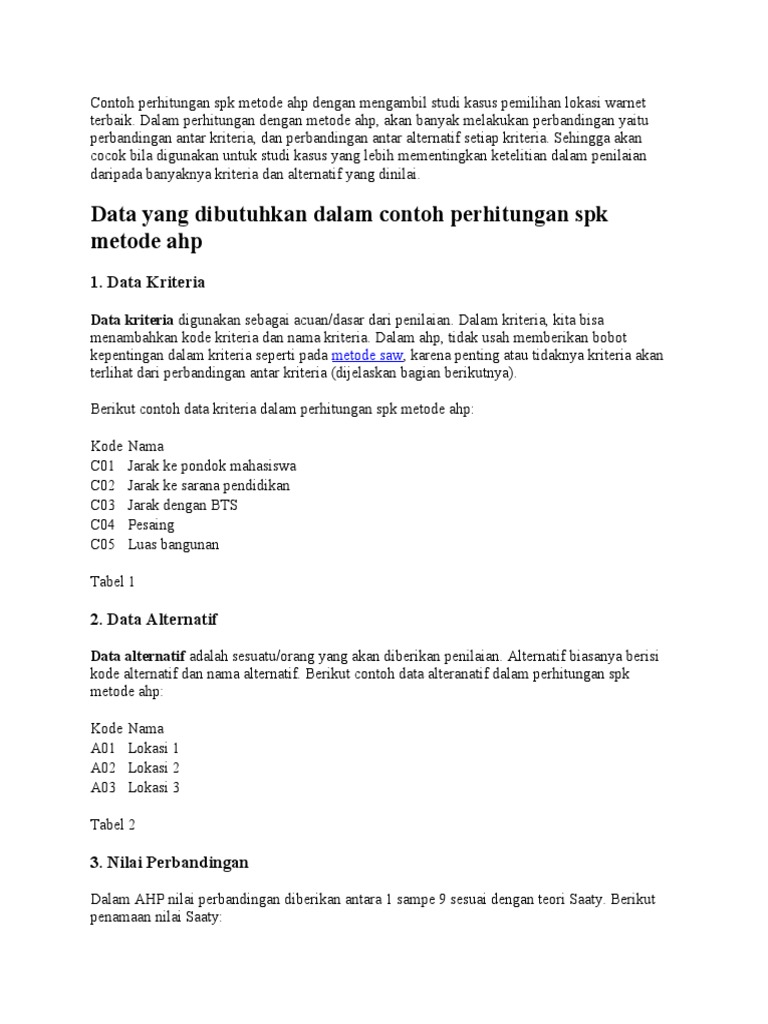 Contoh perhitungan spk metode ahp dengan mengambil studi kasus pemilihan lokasi warnet terbaik. Dalam perhitungan dengan metode ahp, akan banyak melakukan perbandingan yaitu perbandingan antar kriteria, dan perbandingan antar alternatif setiap kriteria. Sehingga akan cocok bila digunakan untuk studi kasus yang lebih mementingkan ketelitian dalam penilaian daripada banyaknya kriteria dan alternatif yang dinilai.

Data yang dibutuhkan dalam contoh perhitungan spk metode ahp

1. Data Kriteria

Data kriteria digunakan sebagai acuan/dasar dari penilaian. Dalam kriteria, kita bisa menambahkan kode kriteria dan nama kriteria. Dalam ahp, tidak usah memberikan bobot kepentingan dalam kriteria seperti pada metode saw, karena penting atau tidaknya kriteria akan terlihat dari perbandingan antar kriteria (dijelaskan bagian berikutnya).

Berikut contoh data kriteria dalam perhitungan spk metode ahp:

| Kode | Nama |
|---|---|
| C01 | Jarak ke pondok mahasiswa |
| C02 | Jarak ke sarana pendidikan |
| C03 | Jarak dengan BTS |
| C04 | Pesaing |
| C05 | Luas bangunan |

Tabel 1

2. Data Alternatif

Data alternatif adalah sesuatu/orang yang akan diberikan penilaian. Alternatif biasanya berisi kode alternatif dan nama alternatif. Berikut contoh data alteranatif dalam perhitungan spk metode ahp:

| Kode | Nama |
|---|---|
| A01 | Lokasi 1 |
| A02 | Lokasi 2 |
| A03 | Lokasi 3 |

Tabel 2

3. Nilai Perbandingan

Dalam AHP nilai perbandingan diberikan antara 1 sampe 9 sesuai dengan teori Saaty. Berikut penamaan nilai Saaty: